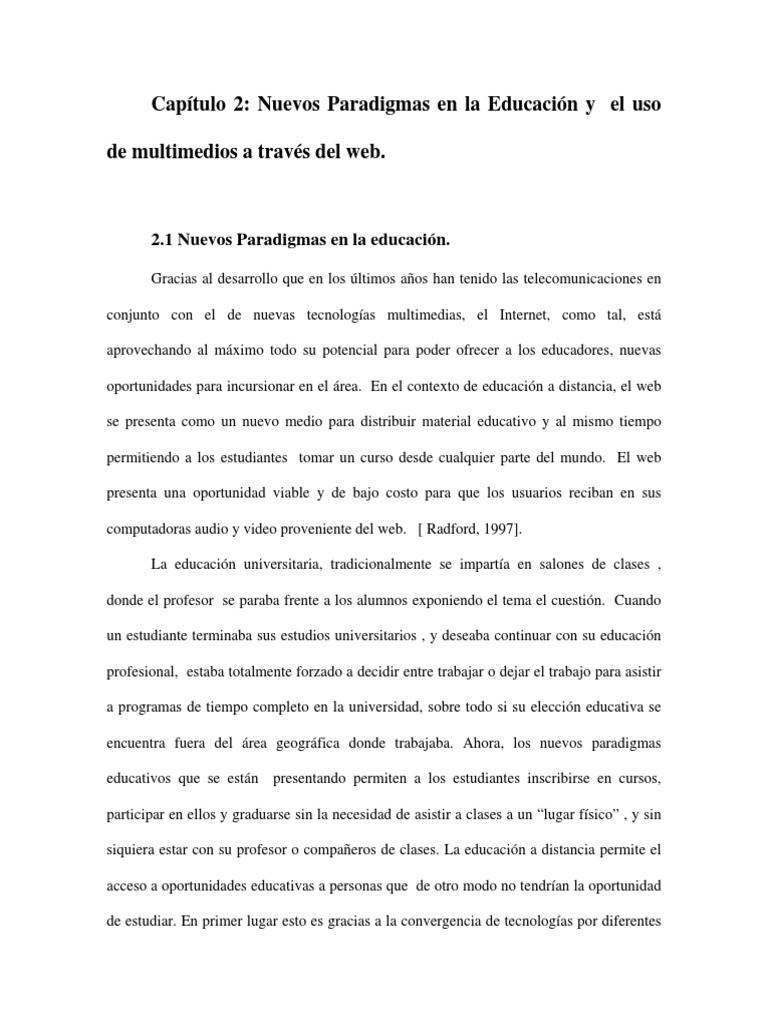 Capítulo 2: Nuevos Paradigmas en la Educación y el uso de multimedios a través del web.

2.1 Nuevos Paradigmas en la educación.

Gracias al desarrollo que en los últimos años han tenido las telecomunicaciones en conjunto con el de nuevas tecnologías multimedias, el Internet, como tal, está aprovechando al máximo todo su potencial para poder ofrecer a los educadores, nuevas oportunidades para incursionar en el área. En el contexto de educación a distancia, el web se presenta como un nuevo medio para distribuir material educativo y al mismo tiempo permitiendo a los estudiantes tomar un curso desde cualquier parte del mundo. El web presenta una oportunidad viable y de bajo costo para que los usuarios reciban en sus computadoras audio y video proveniente del web. [ Radford, 1997].

La educación universitaria, tradicionalmente se impartía en salones de clases , donde el profesor se paraba frente a los alumnos exponiendo el tema el cuestión. Cuando un estudiante terminaba sus estudios universitarios , y deseaba continuar con su educación profesional, estaba totalmente forzado a decidir entre trabajar o dejar el trabajo para asistir a programas de tiempo completo en la universidad, sobre todo si su elección educativa se encuentra fuera del área geográfica donde trabajaba. Ahora, los nuevos paradigmas educativos que se están presentando permiten a los estudiantes inscribirse en cursos, participar en ellos y graduarse sin la necesidad de asistir a clases a un “lugar físico” , y sin siquiera estar con su profesor o compañeros de clases. La educación a distancia permite el acceso a oportunidades educativas a personas que de otro modo no tendrían la oportunidad de estudiar. En primer lugar esto es gracias a la convergencia de tecnologías por diferentes